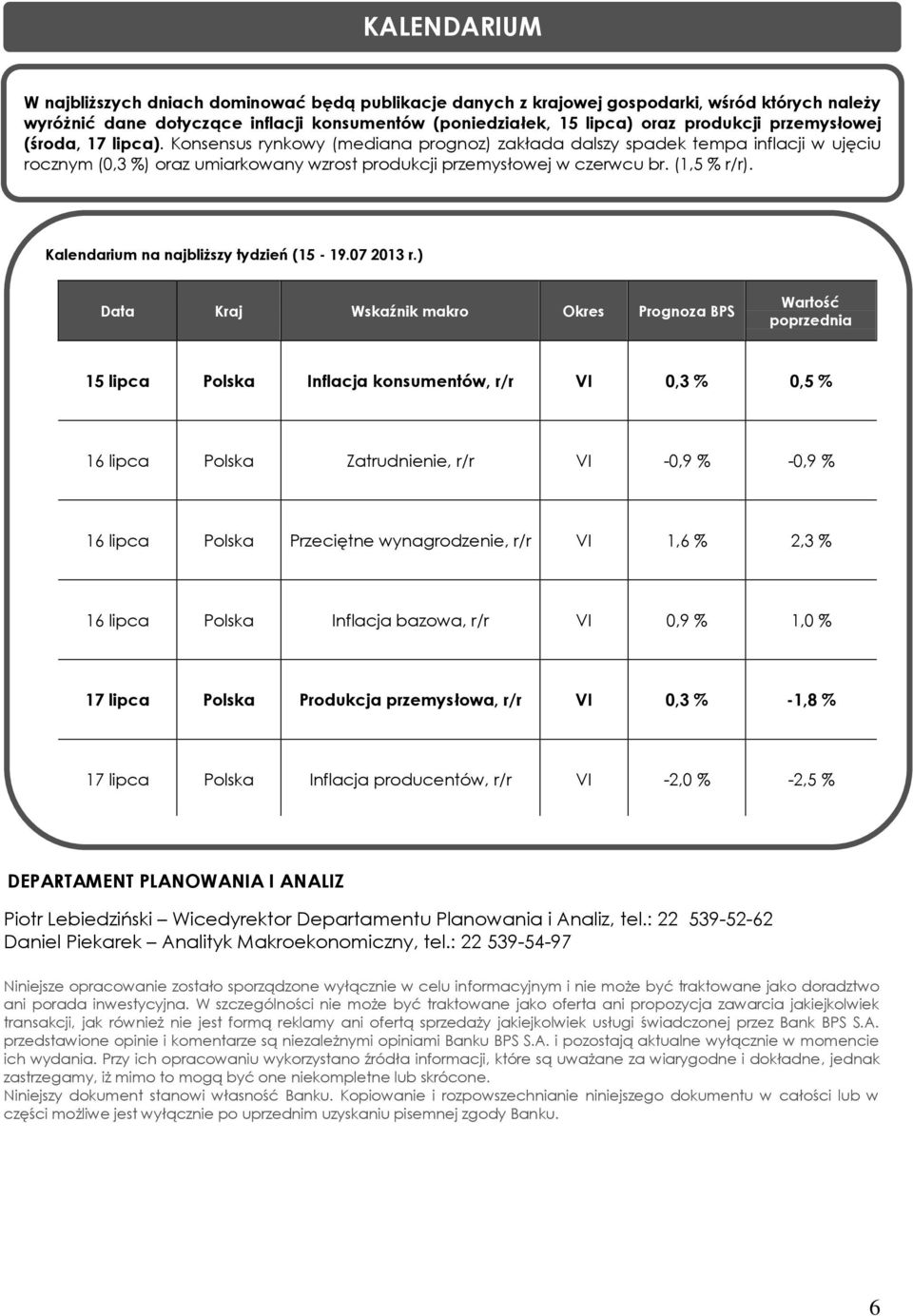 KALENDARIUM

W najbliższych dniach dominować będą publikacje danych z krajowej gospodarki, wśród których należy wyróżnić dane dotyczące inflacji konsumentów (poniedziałek, 15 lipca) oraz produkcji przemysłowej (środa, 17 lipca). Konsensus rynkowy (mediana prognoz) zakłada dalszy spadek tempa inflacji w ujęciu rocznym (0,3 %) oraz umiarkowany wzrost produkcji przemysłowej w czerwcu br. (1,5 % r/r).

Kalendarium na najbliższy tydzień (15 - 19.07 2013 r.)

| Data | Kraj | Wskaźnik makro | Okres | Prognoza BPS | Wartość poprzednia |
|---|---|---|---|---|---|
| 15 lipca | Polska | Inflacja konsumentów, r/r | VI | 0,3 % | 0,5 % |
| 16 lipca | Polska | Zatrudnienie, r/r | VI | -0,9 % | -0,9 % |
| 16 lipca | Polska | Przeciętne wynagrodzenie, r/r | VI | 1,6 % | 2,3 % |
| 16 lipca | Polska | Inflacja bazowa, r/r | VI | 0,9 % | 1,0 % |
| 17 lipca | Polska | Produkcja przemysłowa, r/r | VI | 0,3 % | -1,8 % |
| 17 lipca | Polska | Inflacja producentów, r/r | VI | -2,0 % | -2,5 % |

DEPARTAMENT PLANOWANIA I ANALIZ

Piotr Lebiedziński – Wicedyrektor Departamentu Planowania i Analiz, tel.: 22 539-52-62
Daniel Piekarek – Analityk Makroekonomiczny, tel.: 22 539-54-97

Niniejsze opracowanie zostało sporządzone wyłącznie w celu informacyjnym i nie może być traktowane jako doradztwo ani porada inwestycyjna. W szczególności nie może być traktowane jako oferta ani propozycja zawarcia jakiejkolwiek transakcji, jak również nie jest formą reklamy ani ofertą sprzedaży jakiejkolwiek usługi świadczonej przez Bank BPS S.A. przedstawione opinie i komentarze są niezależnymi opiniami Banku BPS S.A. i pozostają aktualne wyłącznie w momencie ich wydania. Przy ich opracowaniu wykorzystano źródła informacji, które są uważane za wiarygodne i dokładne, jednak zastrzegamy, iż mimo to mogą być one niekompletne lub skrócone.
Niniejszy dokument stanowi własność Banku. Kopiowanie i rozpowszechnianie niniejszego dokumentu w całości lub w części możliwe jest wyłącznie po uprzednim uzyskaniu pisemnej zgody Banku.

6